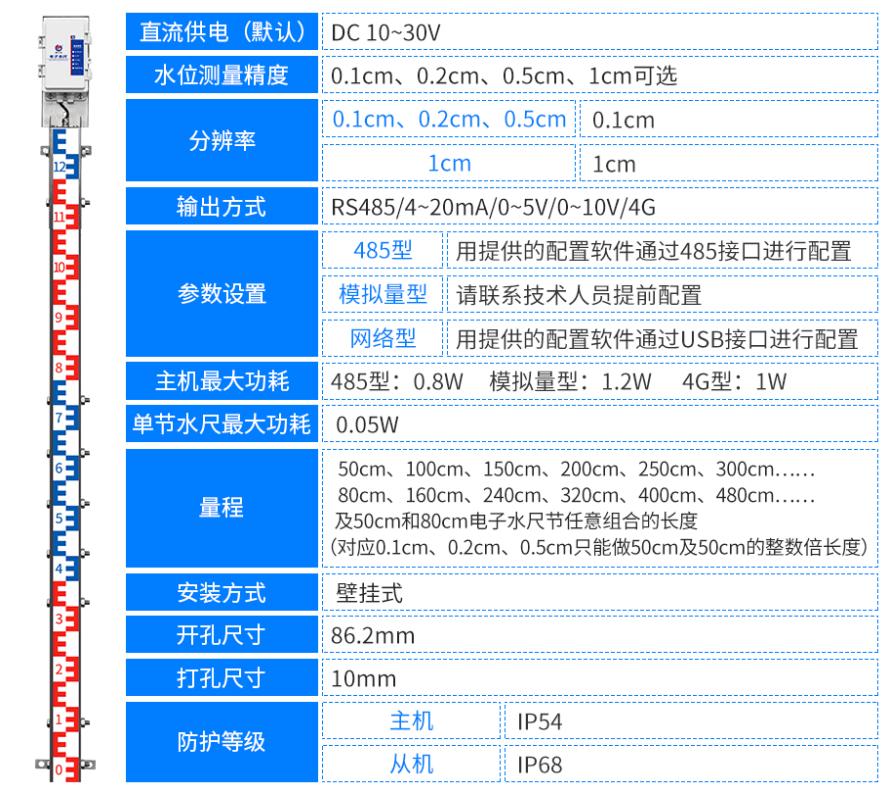 12
11
10
9
8
7
6
5
4
3
2
1
0

| 直流供电（默认） | DC 10~30V | |
|---|---|---|
| 水位测量精度 | 0.1cm、0.2cm、0.5cm、1cm可选 | |
| 分辨率 | 0.1cm、0.2cm、0.5cm | 0.1cm |
| | 1cm | 1cm |
| 输出方式 | RS485/4~20mA/0~5V/0~10V/4G | |
| 参数设置 | 485型 | 用提供的配置软件通过485接口进行配置 |
| | 模拟量型 | 请联系技术人员提前配置 |
| | 网络型 | 用提供的配置软件通过USB接口进行配置 |
| 主机最大功耗 | 485型：0.8W 模拟量型：1.2W 4G型：1W | |
| 单节水尺最大功耗 | 0.05W | |
| 量程 | 50cm、100cm、150cm、200cm、250cm、300cm…… 80cm、160cm、240cm、320cm、400cm、480cm…… 及50cm和80cm电子水尺节任意组合的长度 （对应0.1cm、0.2cm、0.5cm只能做50cm及50cm的整数倍长度） | |
| 安装方式 | 壁挂式 | |
| 开孔尺寸 | 86.2mm | |
| 打孔尺寸 | 10mm | |
| 防护等级 | 主机 | IP54 |
| | 从机 | IP68 |